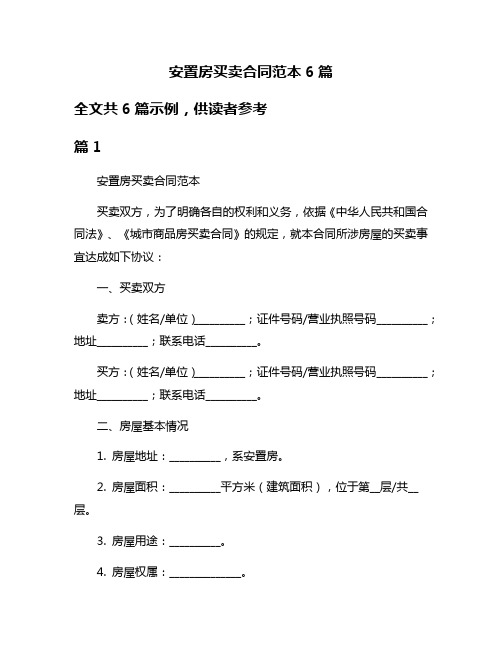 安置房买卖合同范本 6 篇

全文共 6 篇示例，供读者参考

篇 1

安置房买卖合同范本

买卖双方，为了明确各自的权利和义务，依据《中华人民共和国合同法》、《城市商品房买卖合同》的规定，就本合同所涉房屋的买卖事宜达成如下协议：

一、买卖双方

卖方：（姓名/单位）__________；证件号码/营业执照号码__________；地址__________；联系电话__________。

买方：（姓名/单位）__________；证件号码/营业执照号码__________；地址__________；联系电话__________。

二、房屋基本情况

1. 房屋地址：__________，系安置房。

2. 房屋面积：__________平方米（建筑面积），位于第__层/共__层。

3. 房屋用途：__________。

4. 房屋权属：______________。